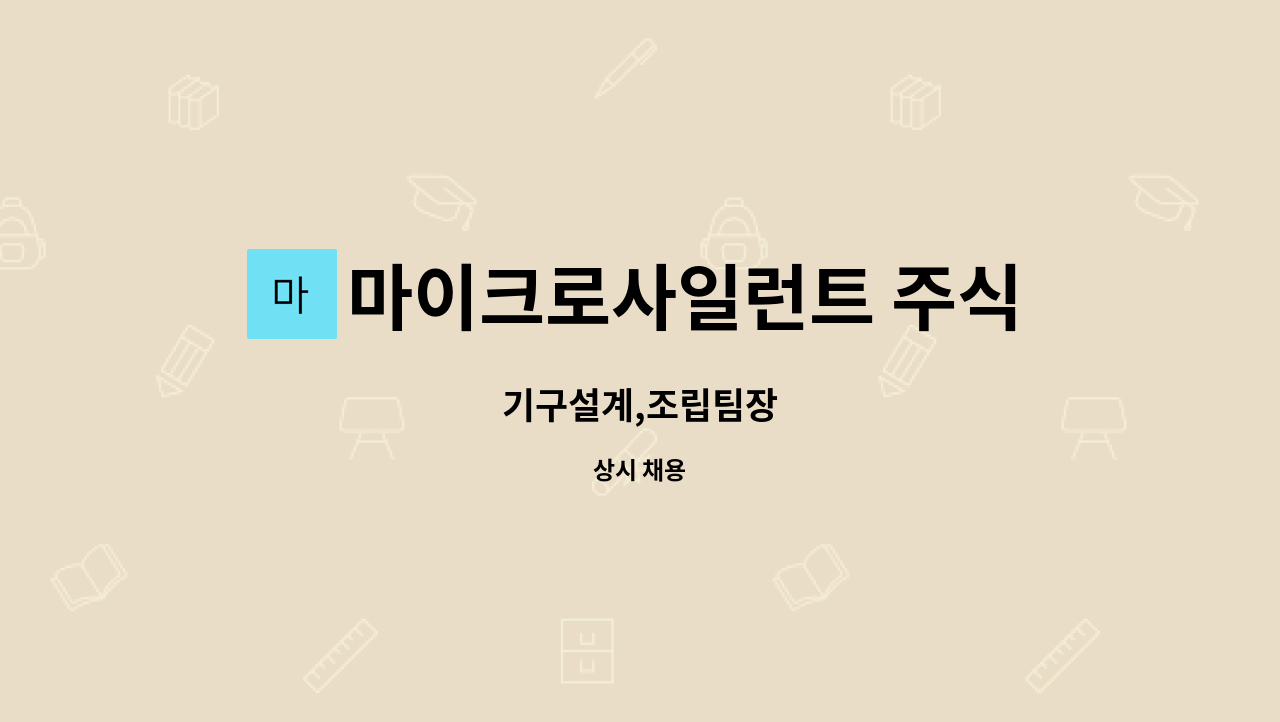 마

마이크로사일런트 주식

기구설계,조립팀장

상시 채용